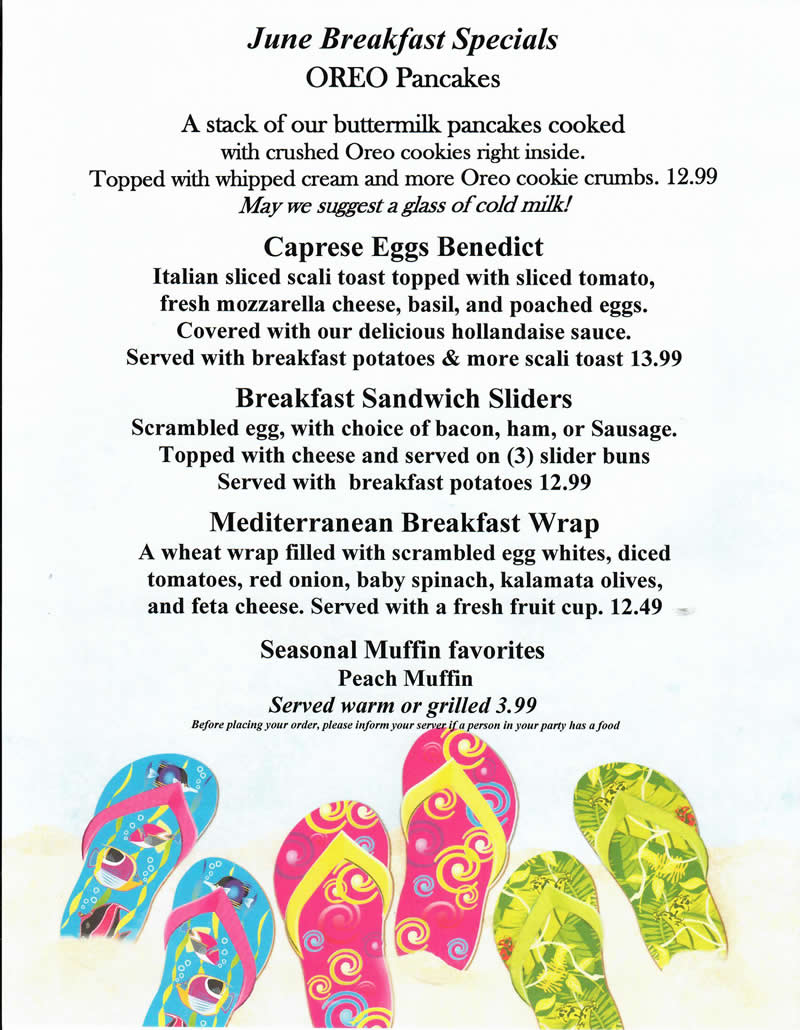 June Breakfast Specials
OREO Pancakes

A stack of our buttermilk pancakes cooked with crushed Oreo cookies right inside. Topped with whipped cream and more Oreo cookie crumbs. 12.99
May we suggest a glass of cold milk!

Caprese Eggs Benedict
Italian sliced scali toast topped with sliced tomato, fresh mozzarella cheese, basil, and poached eggs. Covered with our delicious hollandaise sauce. Served with breakfast potatoes & more scali toast 13.99

Breakfast Sandwich Sliders
Scrambled egg, with choice of bacon, ham, or Sausage. Topped with cheese and served on (3) slider buns Served with breakfast potatoes 12.99

Mediterranean Breakfast Wrap
A wheat wrap filled with scrambled egg whites, diced tomatoes, red onion, baby spinach, kalamata olives, and feta cheese. Served with a fresh fruit cup. 12.49

Seasonal Muffin favorites
Peach Muffin
Served warm or grilled 3.99
Before placing your order, please inform your server if a person in your party has a food